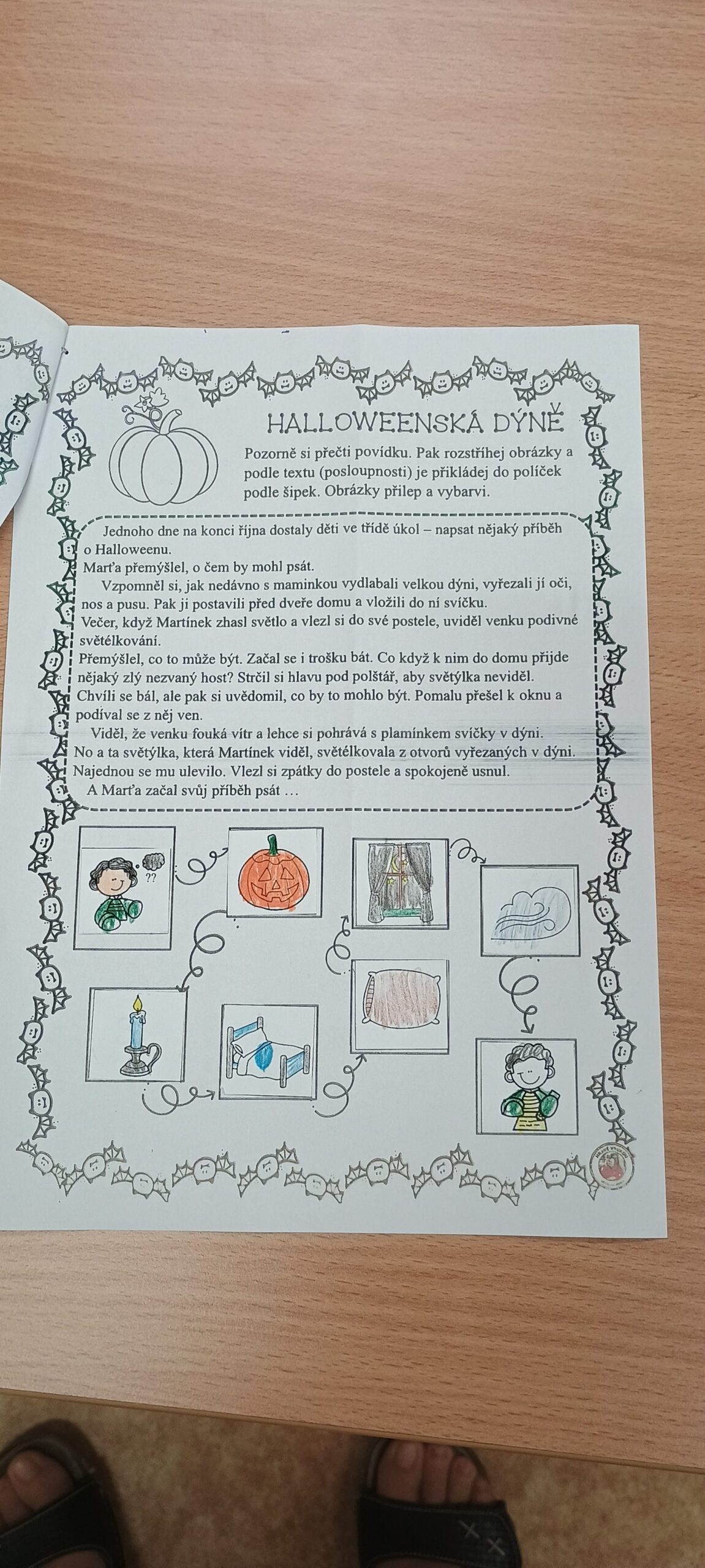 HALLOWEENSKÁ DÝNĚ

Pozorně si přečti povídku. Pak rozstříhej obrázky a podle textu (posloupnosti) je přikládej do políček podle šipek. Obrázky přilep a vybarvi.

Jednoho dne na konci října dostaly děti ve třídě úkol – napsat nějaký příběh o Halloweenu.

Marťa přemýšlel, o čem by mohl psát.

Vzpomněl si, jak nedávno s maminkou vydlabali velkou dýni, vyřezali jí oči, nos a pusu. Pak ji postavili před dveře domu a vložili do ní svíčku.

Večer, když Martínek zhasl světlo a vlezl si do své postele, uviděl venku podivné světélkování.

Přemýšlel, co to může být. Začal se i trošku bát. Co když k nim do domu přijde nějaký zlý nezvaný host? Strčil si hlavu pod polštář, aby světýlka neviděl.

Chvíli se bál, ale pak si uvědomil, co by to mohlo být. Pomalu přešel k oknu a podíval se z něj ven.

Viděl, že venku fouká vítr a lehce si pohrává s plamínkem svíčky v dýni.

No a ta světýlka, která Martínek viděl, světélkovala z otvorů vyřezaných v dýni.

Najednou se mu ulevilo. Vlezl si zpátky do postele a spokojeně usnul.

A Marťa začal svůj příběh psát …

??